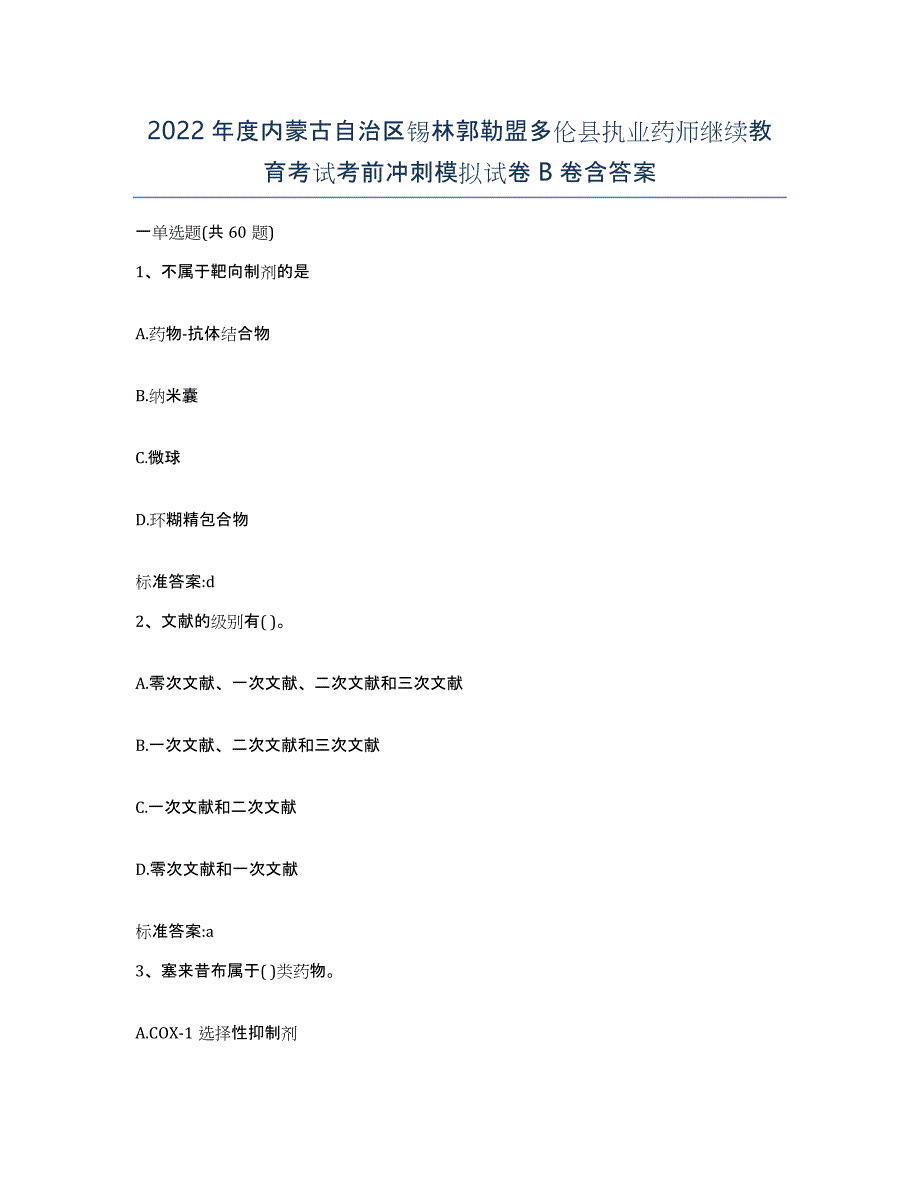 2022年度内蒙古自治区锡林郭勒盟多伦县执业药师继续教育考试考前冲刺模拟试卷B卷含答案

一单选题(共60题)

1、不属于靶向制剂的是

A.药物-抗体结合物

B.纳米囊

C.微球

D.环糊精包合物

标准答案:d

2、文献的级别有( )。

A.零次文献、一次文献、二次文献和三次文献

B.一次文献、二次文献和三次文献

C.一次文献和二次文献

D.零次文献和一次文献

标准答案:a

3、塞来昔布属于( )类药物。

A.COX-1选择性抑制剂